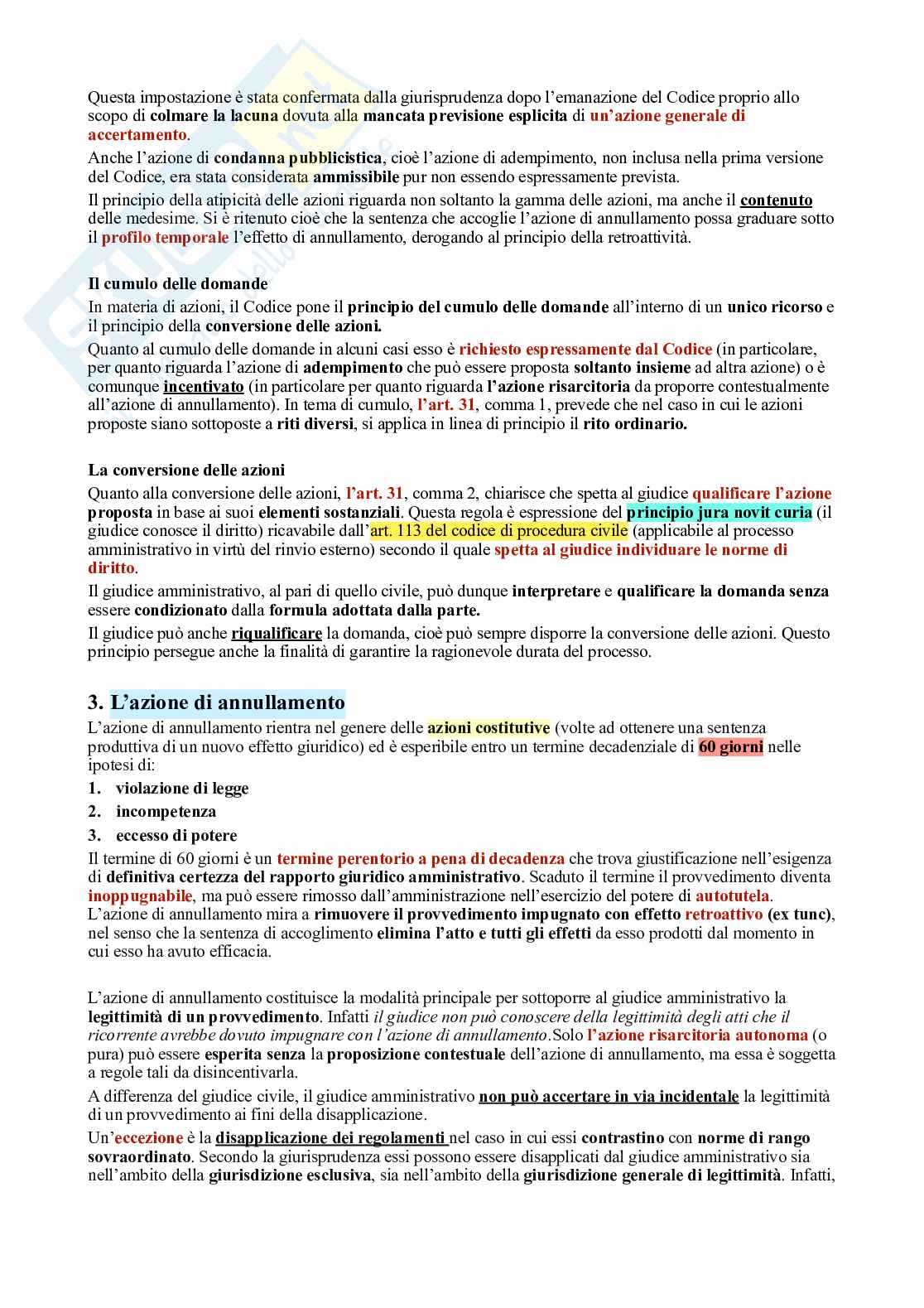 Questa impostazione è stata confermata dalla giurisprudenza dopo l'emanazione del Codice proprio allo scopo di colmare la lacuna dovuta alla mancata previsione esplicita di un'azione generale di accertamento.

Anche l'azione di condanna pubblicistica, cioè l'azione di adempimento, non inclusa nella prima versione del Codice, era stata considerata ammissibile pur non essendo espressamente prevista.

Il principio della atipicità delle azioni riguarda non soltanto la gamma delle azioni, ma anche il contenuto delle medesime. Si è ritenuto cioè che la sentenza che accoglie l'azione di annullamento possa graduare sotto il profilo temporale l'effetto di annullamento, derogando al principio della retroattività.

Il cumulo delle domande

In materia di azioni, il Codice pone il principio del cumulo delle domande all'interno di un unico ricorso e il principio della conversione delle azioni.

Quanto al cumulo delle domande in alcuni casi esso è richiesto espressamente dal Codice (in particolare, per quanto riguarda l'azione di adempimento che può essere proposta soltanto insieme ad altra azione) o è comunque incentivato (in particolare per quanto riguarda l'azione risarcitoria da proporre contestualmente all'azione di annullamento). In tema di cumulo, l'art. 31, comma 1, prevede che nel caso in cui le azioni proposte siano sottoposte a riti diversi, si applica in linea di principio il rito ordinario.

La conversione delle azioni

Quanto alla conversione delle azioni, l'art. 31, comma 2, chiarisce che spetta al giudice qualificare l'azione proposta in base ai suoi elementi sostanziali. Questa regola è espressione del principio jura novit curia (il giudice conosce il diritto) ricavabile dall'art. 113 del codice di procedura civile (applicabile al processo amministrativo in virtù del rinvio esterno) secondo il quale spetta al giudice individuare le norme di diritto.

Il giudice amministrativo, al pari di quello civile, può dunque interpretare e qualificare la domanda senza essere condizionato dalla formula adottata dalla parte.

Il giudice può anche riqualificare la domanda, cioè può sempre disporre la conversione delle azioni. Questo principio persegue anche la finalità di garantire la ragionevole durata del processo.

3. L'azione di annullamento

L'azione di annullamento rientra nel genere delle azioni costitutive (volte ad ottenere una sentenza produttiva di un nuovo effetto giuridico) ed è esperibile entro un termine decadenziale di 60 giorni nelle ipotesi di:

1. violazione di legge
2. incompetenza
3. eccesso di potere

Il termine di 60 giorni è un termine perentorio a pena di decadenza che trova giustificazione nell'esigenza di definitiva certezza del rapporto giuridico amministrativo. Scaduto il termine il provvedimento diventa inoppugnabile, ma può essere rimosso dall'amministrazione nell'esercizio del potere di autotutela. L'azione di annullamento mira a rimuovere il provvedimento impugnato con effetto retroattivo (ex tunc), nel senso che la sentenza di accoglimento elimina l'atto e tutti gli effetti da esso prodotti dal momento in cui esso ha avuto efficacia.

L'azione di annullamento costituisce la modalità principale per sottoporre al giudice amministrativo la legittimità di un provvedimento. Infatti il giudice non può conoscere della legittimità degli atti che il ricorrente avrebbe dovuto impugnare con l'azione di annullamento.Solo l'azione risarcitoria autonoma (o pura) può essere esperita senza la proposizione contestuale dell'azione di annullamento, ma essa è soggetta a regole tali da disincentivarla.

A differenza del giudice civile, il giudice amministrativo non può accertare in via incidentale la legittimità di un provvedimento ai fini della disapplicazione.

Un'eccezione è la disapplicazione dei regolamenti nel caso in cui essi contrastino con norme di rango sovraordinato. Secondo la giurisprudenza essi possono essere disapplicati dal giudice amministrativo sia nell'ambito della giurisdizione esclusiva, sia nell'ambito della giurisdizione generale di legittimità. Infatti,